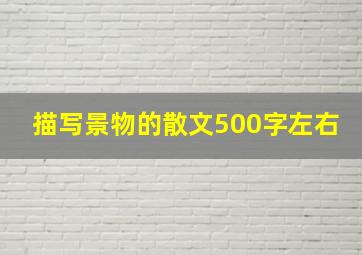 描写景物的散文500字左右